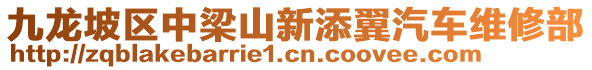 九龙坡区中梁山新添翼汽车维修部
http://zqblakebarrie1.cn.coovee.com